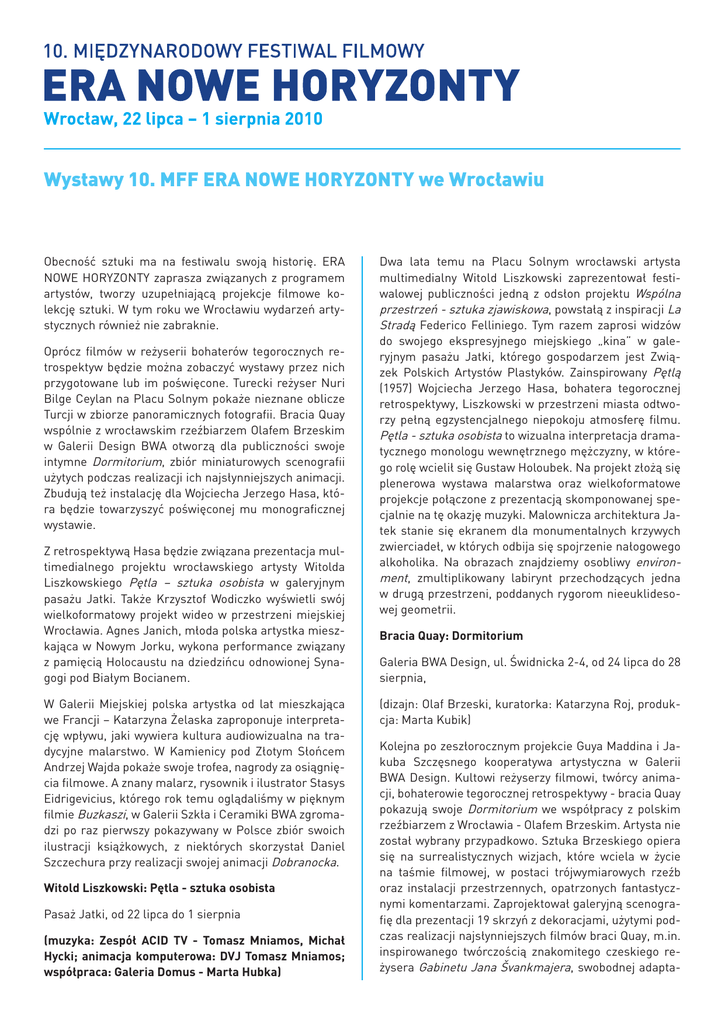 10. MIĘDZYNARODOWY FESTIWAL FILMOWY
ERA NOWE HORYZONTY
Wrocław, 22 lipca – 1 sierpnia 2010

Wystawy 10. MFF ERA NOWE HORYZONTY we Wrocławiu

Obecność sztuki ma na festiwalu swoją historię. ERA NOWE HORYZONTY zaprasza związanych z programem artystów, tworzy uzupełniającą projekcje filmowe kolekcję sztuki. W tym roku we Wrocławiu wydarzeń artystycznych również nie zabraknie.

Oprócz filmów w reżyserii bohaterów tegorocznych retrospektyw będzie można zobaczyć wystawy przez nich przygotowane lub im poświęcone. Turecki reżyser Nuri Bilge Ceylan na Placu Solnym pokaże nieznane oblicze Turcji w zbiorze panoramicznych fotografii. Bracia Quay wspólnie z wrocławskim rzeźbiarzem Olafem Brzeskim w Galerii Design BWA otworzą dla publiczności swoje intymne Dormitorium, zbiór miniaturowych scenografii użytych podczas realizacji ich najsłynniejszych animacji. Zbudują też instalację dla Wojciecha Jerzego Hasa, która będzie towarzyszyć poświęconej mu monograficznej wystawie.

Z retrospektywą Hasa będzie związana prezentacja multimedialnego projektu wrocławskiego artysty Witolda Liszkowskiego Pętla – sztuka osobista w galeryjnym pasażu Jatki. Także Krzysztof Wodiczko wyświetli swój wielkoformatowy projekt wideo w przestrzeni miejskiej Wrocławia. Agnes Janich, młoda polska artystka mieszkająca w Nowym Jorku, wykona performance związany z pamięcią Holocaustu na dziedzińcu odnowionej Synagogi pod Białym Bocianem.

W Galerii Miejskiej polska artystka od lat mieszkająca we Francji – Katarzyna Żelaska zaproponuje interpretację wpływu, jaki wywiera kultura audiowizualna na tradycyjne malarstwo. W Kamienicy pod Złotym Słońcem Andrzej Wajda pokaże swoje trofea, nagrody za osiągnięcia filmowe. A znany malarz, rysownik i ilustrator Stasys Eidrigevicius, którego rok temu oglądaliśmy w pięknym filmie Buzkaszi, w Galerii Szkła i Ceramiki BWA zgromadzi po raz pierwszy pokazywany w Polsce zbiór swoich ilustracji książkowych, z niektórych skorzystał Daniel Szczechura przy realizacji swojej animacji Dobranocka.

Witold Liszkowski: Pętla - sztuka osobista

Pasaż Jatki, od 22 lipca do 1 sierpnia

(muzyka: Zespół ACID TV - Tomasz Mniamos, Michał Hycki; animacja komputerowa: DVJ Tomasz Mniamos; współpraca: Galeria Domus - Marta Hubka)

Dwa lata temu na Placu Solnym wrocławski artysta multimedialny Witold Liszkowski zaprezentował festiwalowej publiczności jedną z odsłon projektu Wspólna przestrzeń - sztuka zjawiskowa, powstałą z inspiracji La Stradą Federico Felliniego. Tym razem zaprosi widzów do swojego ekspresyjnego miejskiego „kina" w galeryjnym pasażu Jatki, którego gospodarzem jest Związek Polskich Artystów Plastyków. Zainspirowany Pętlą (1957) Wojciecha Jerzego Hasa, bohatera tegorocznej retrospektywy, Liszkowski w przestrzeni miasta odtworzy pełną egzystencjalnego niepokoju atmosferę filmu. Pętla - sztuka osobista to wizualna interpretacja dramatycznego monologu wewnętrznego mężczyzny, w którego rolę wcielił się Gustaw Holoubek. Na projekt złożą się plenerowa wystawa malarstwa oraz wielkoformatowe projekcje połączone z prezentacją skomponowanej specjalnie na tę okazję muzyki. Malownicza architektura Jatek stanie się ekranem dla monumentalnych krzywych zwierciadeł, w których odbija się spojrzenie nałogowego alkoholika. Na obrazach znajdziemy osobliwy environment, zmultiplikowany labirynt przechodzących jedna w drugą przestrzeni, poddanych rygorom nieeuklidesowej geometrii.

Bracia Quay: Dormitorium

Galeria BWA Design, ul. Świdnicka 2-4, od 24 lipca do 28 sierpnia,

(dizajn: Olaf Brzeski, kuratorka: Katarzyna Roj, produkcja: Marta Kubik)

Kolejna po zeszłorocznym projekcie Guya Maddina i Jakuba Szczęsnego kooperatywa artystyczna w Galerii BWA Design. Kultowi reżyserzy filmowi, twórcy animacji, bohaterowie tegorocznej retrospektywy - bracia Quay pokazują swoje Dormitorium we współpracy z polskim rzeźbiarzem z Wrocławia - Olafem Brzeskim. Artysta nie został wybrany przypadkowo. Sztuka Brzeskiego opiera się na surrealistycznych wizjach, które wciela w życie na taśmie filmowej, w postaci trójwymiarowych rzeźb oraz instalacji przestrzennych, opatrzonych fantastycznymi komentarzami. Zaprojektował galeryjną scenografię dla prezentacji 19 skrzyń z dekoracjami, użytymi podczas realizacji najsłynniejszych filmów braci Quay, m.in. inspirowanego twórczością znakomitego czeskiego reżysera Gabinetu Jana Švankmajera, swobodnej adapta-